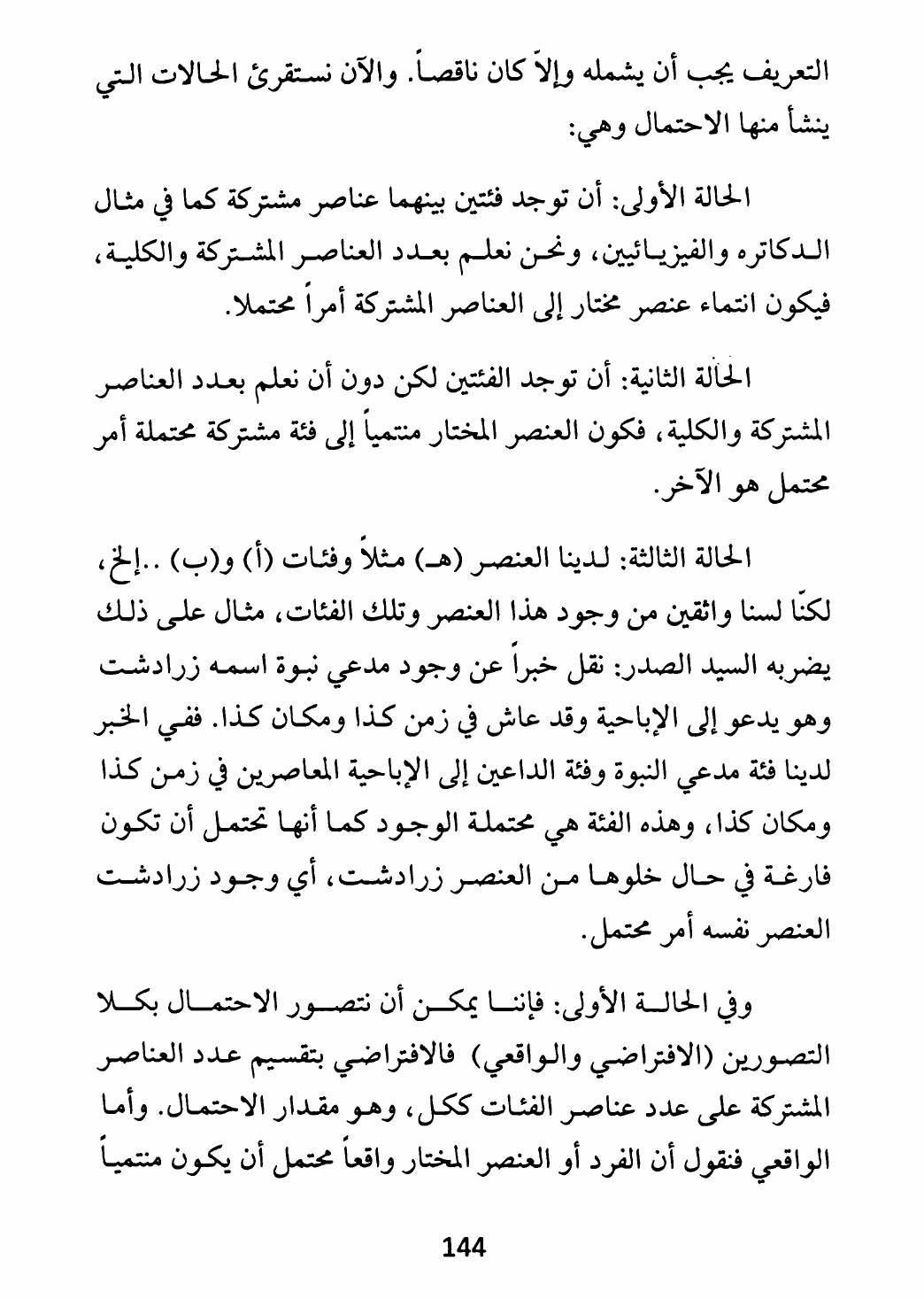 التعريف يجب أن يشمله وإلاّ كان ناقصاً. والآن نستقرئ الحالات التي ينشأ منها الاحتمال وهي:

الحالة الأولى: أن توجد فئتين بينهما عناصر مشتركة كما في مثال الدكاتره والفيزيائيين، ونحن نعلم بعدد العناصر المشتركة والكلية، فيكون انتماء عنصر مختار إلى العناصر المشتركة أمراً محتملا.

الحالة الثانية: أن توجد الفئتين لكن دون أن نعلم بعدد العناصر المشتركة والكلية، فكون العنصر المختار منتمياً إلى فئة مشتركة محتملة أمر محتمل هو الآخر.

الحالة الثالثة: لدينا العنصر (هـ) مثلاً وفئات (أ) و(ب) ..إلخ، لكنّا لسنا واثقين من وجود هذا العنصر وتلك الفئات، مثال على ذلك يضربه السيد الصدر: نقل خبراً عن وجود مدعي نبوة اسمه زرادشت وهو يدعو إلى الإباحية وقد عاش في زمن كذا ومكان كذا. ففي الخبر لدينا فئة مدعي النبوة وفئة الداعين إلى الإباحية المعاصرين في زمن كذا ومكان كذا، وهذه الفئة هي محتملة الوجود كما أنها تحتمل أن تكون فارغة في حال خلوها من العنصر زرادشت، أي وجود زرادشت العنصر نفسه أمر محتمل.

وفي الحالة الأولى: فإننا يمكن أن نتصور الاحتمال بكلا التصورين (الافتراضي والواقعي) فالافتراضي بتقسيم عدد العناصر المشتركة على عدد عناصر الفئات ككل، وهو مقدار الاحتمال. وأما الواقعي فنقول أن الفرد أو العنصر المختار واقعاً محتمل أن يكون منتمياً

144